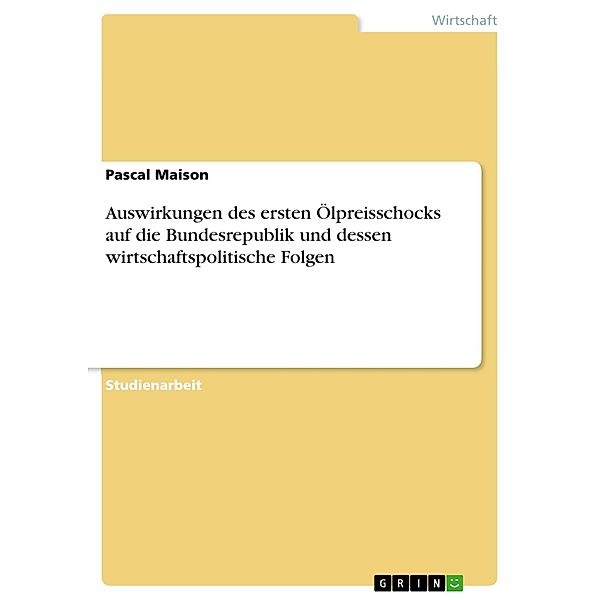 Wirtschaft

Pascal Maison

Auswirkungen des ersten Ölpreisschocks auf die Bundesrepublik und dessen wirtschaftspolitische Folgen

Studienarbeit

GRIN